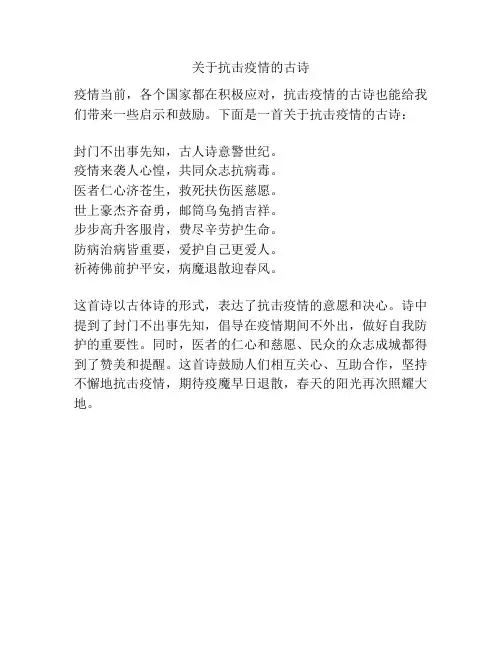 关于抗击疫情的古诗

疫情当前，各个国家都在积极应对，抗击疫情的古诗也能给我们带来一些启示和鼓励。下面是一首关于抗击疫情的古诗：

封门不出事先知，古人诗意警世纪。
疫情来袭人心惶，共同众志抗病毒。
医者仁心济苍生，救死扶伤医慈愿。
世上豪杰齐奋勇，邮筒乌兔捎吉祥。
步步高升客服肯，费尽辛劳护生命。
防病治病皆重要，爱护自己更爱人。
祈祷佛前护平安，病魔退散迎春风。

这首诗以古体诗的形式，表达了抗击疫情的意愿和决心。诗中提到了封门不出事先知，倡导在疫情期间不外出，做好自我防护的重要性。同时，医者的仁心和慈愿、民众的众志成城都得到了赞美和提醒。这首诗鼓励人们相互关心、互助合作，坚持不懈地抗击疫情，期待疫魔早日退散，春天的阳光再次照耀大地。